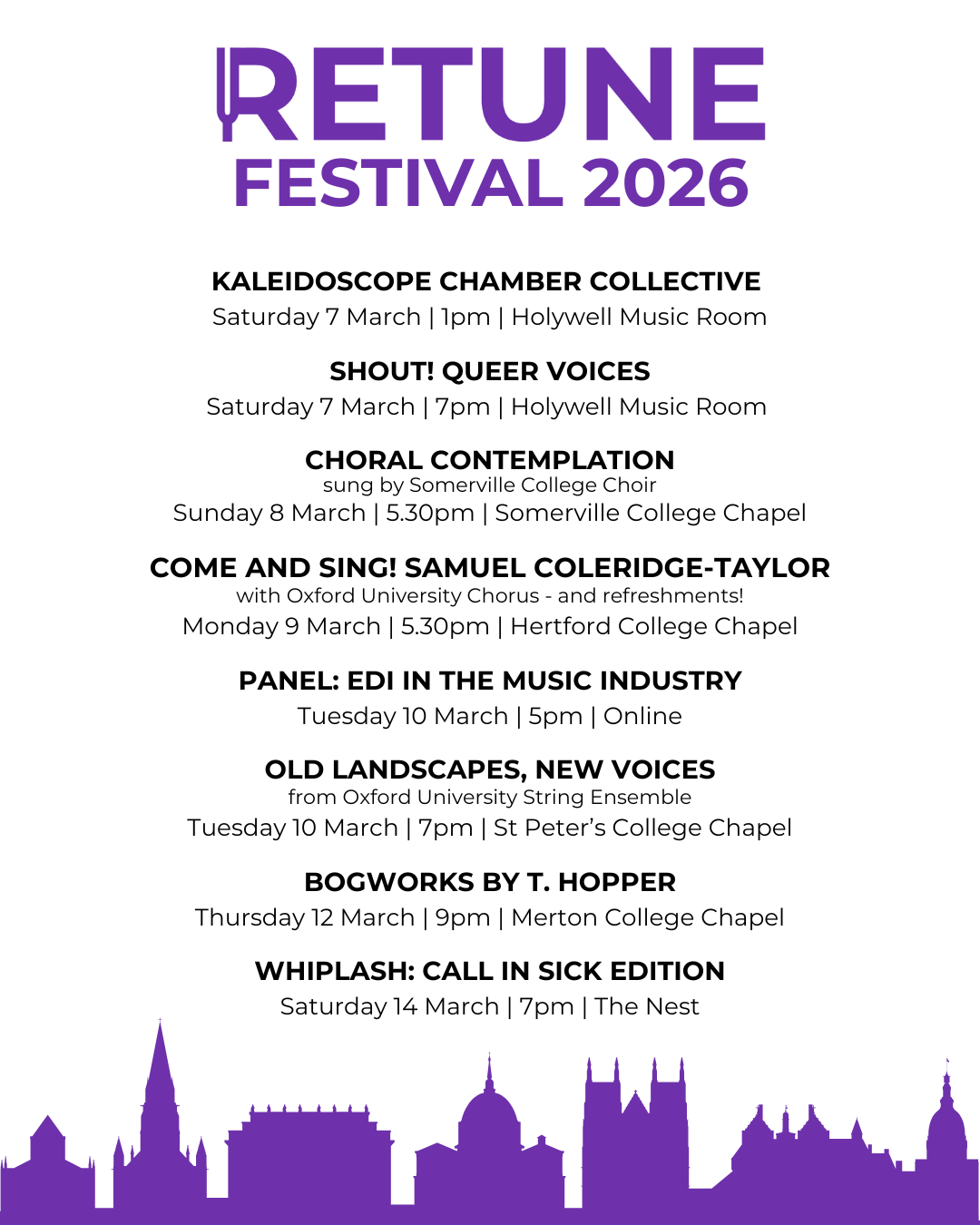 RETUNE
FESTIVAL 2026

KALEIDOSCOPE CHAMBER COLLECTIVE
Saturday 7 March | 1pm | Holywell Music Room

SHOUT! QUEER VOICES
Saturday 7 March | 7pm | Holywell Music Room

CHORAL CONTEMPLATION
sung by Somerville College Choir
Sunday 8 March | 5.30pm | Somerville College Chapel

COME AND SING! SAMUEL COLERIDGE-TAYLOR
with Oxford University Chorus - and refreshments!
Monday 9 March | 5.30pm | Hertford College Chapel

PANEL: EDI IN THE MUSIC INDUSTRY
Tuesday 10 March | 5pm | Online

OLD LANDSCAPES, NEW VOICES
from Oxford University String Ensemble
Tuesday 10 March | 7pm | St Peter's College Chapel

BOGWORKS BY T. HOPPER
Thursday 12 March | 9pm | Merton College Chapel

WHIPLASH: CALL IN SICK EDITION
Saturday 14 March | 7pm | The Nest